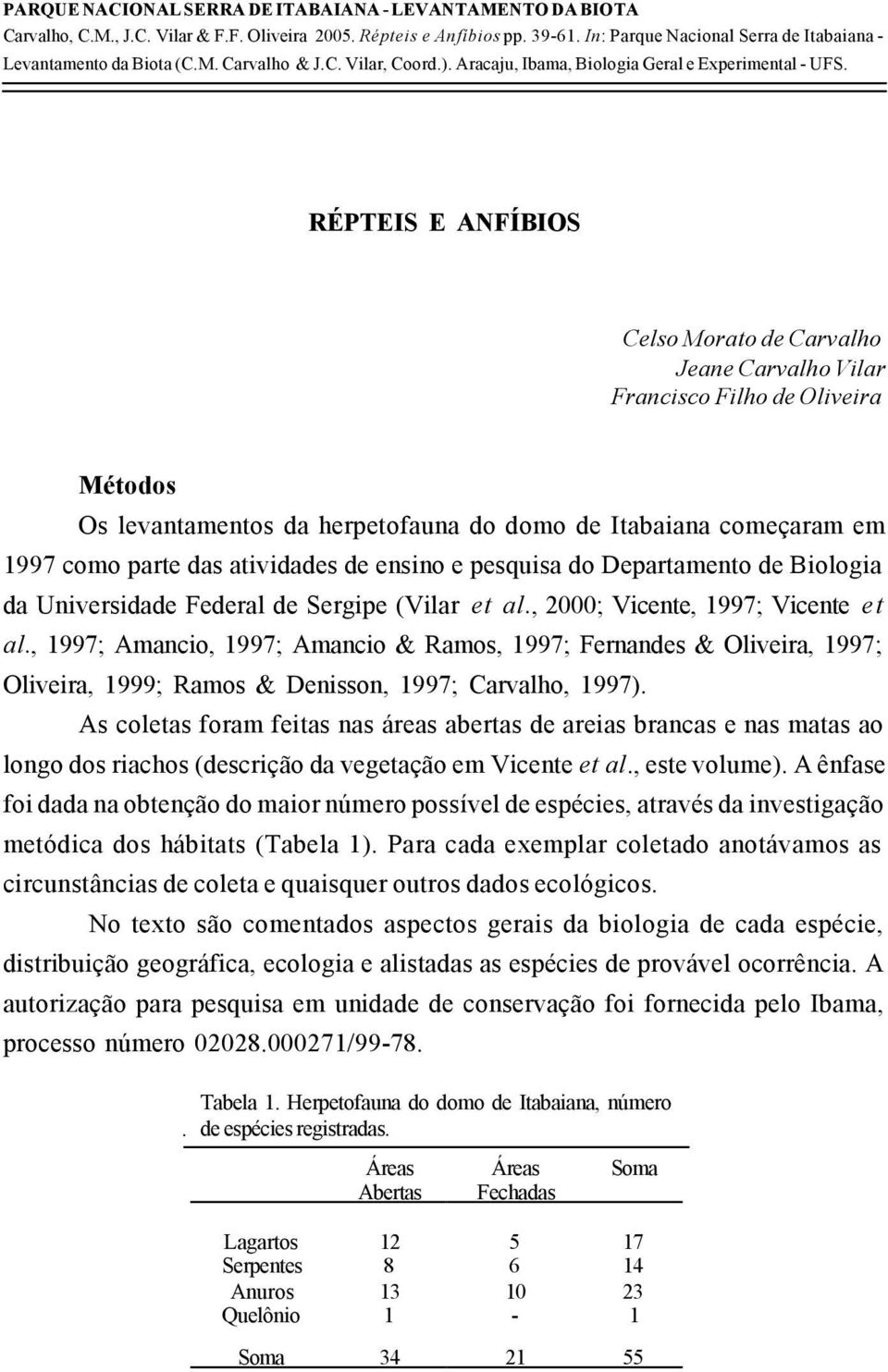 PARQUE NACIONAL SERRA DE ITABAIANA - LEVANTAMENTO DA BIOTA
Carvalho, C.M., J.C. Vilar & F.F. Oliveira 2005. Répteis e Anfíbios pp. 39-61. In: Parque Nacional Serra de Itabaiana - Levantamento da Biota (C.M. Carvalho & J.C. Vilar, Coord.). Aracaju, Ibama, Biologia Geral e Experimental - UFS.

RÉPTEIS E ANFÍBIOS

Celso Morato de Carvalho
Jeane Carvalho Vilar
Francisco Filho de Oliveira

Métodos
Os levantamentos da herpetofauna do domo de Itabaiana começaram em 1997 como parte das atividades de ensino e pesquisa do Departamento de Biologia da Universidade Federal de Sergipe (Vilar et al., 2000; Vicente, 1997; Vicente et al., 1997; Amancio, 1997; Amancio & Ramos, 1997; Fernandes & Oliveira, 1997; Oliveira, 1999; Ramos & Denisson, 1997; Carvalho, 1997).

As coletas foram feitas nas áreas abertas de areias brancas e nas matas ao longo dos riachos (descrição da vegetação em Vicente et al., este volume). A ênfase foi dada na obtenção do maior número possível de espécies, através da investigação metódica dos hábitats (Tabela 1). Para cada exemplar coletado anotávamos as circunstâncias de coleta e quaisquer outros dados ecológicos.

No texto são comentados aspectos gerais da biologia de cada espécie, distribuição geográfica, ecologia e alistadas as espécies de provável ocorrência. A autorização para pesquisa em unidade de conservação foi fornecida pelo Ibama, processo número 02028.000271/99-78.

Tabela 1. Herpetofauna do domo de Itabaiana, número de espécies registradas.

| | Áreas Abertas | Áreas Fechadas | Soma |
|---|---|---|---|
| Lagartos | 12 | 5 | 17 |
| Serpentes | 8 | 6 | 14 |
| Anuros | 13 | 10 | 23 |
| Quelônio | 1 | - | 1 |
| Soma | 34 | 21 | 55 |